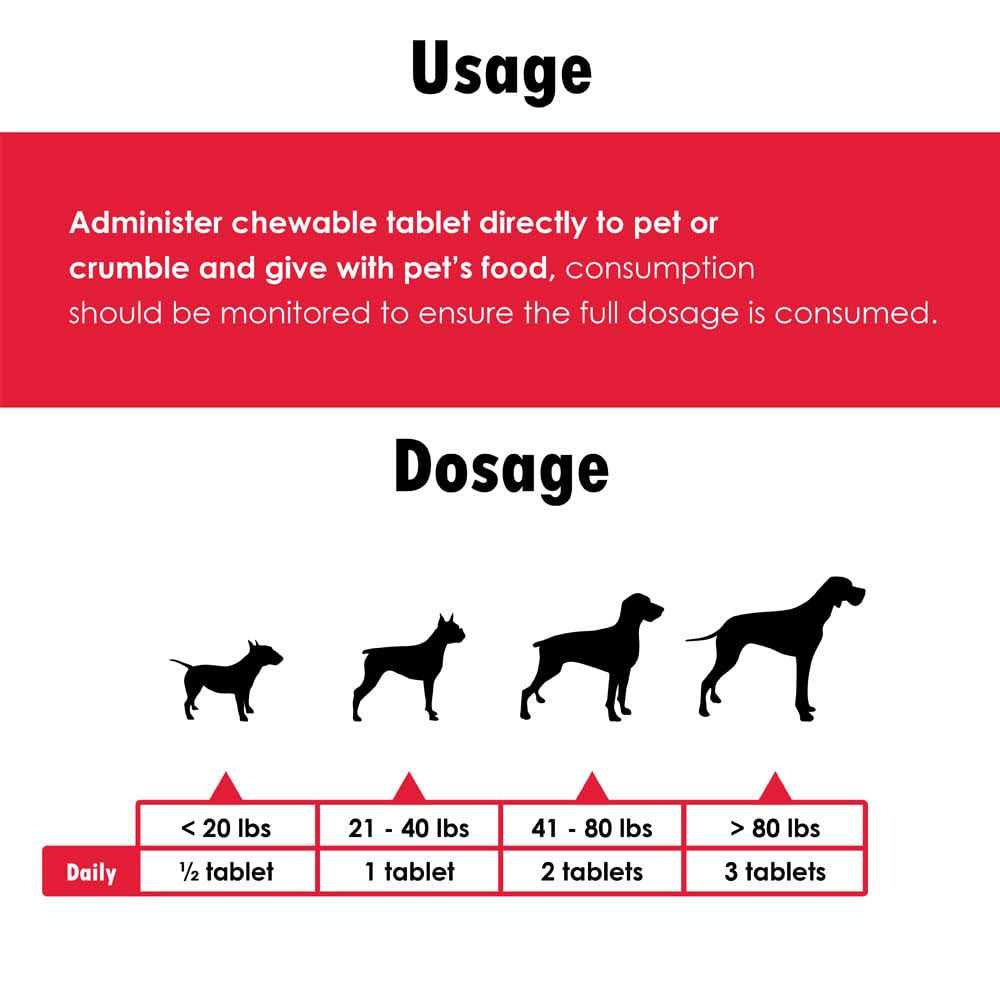 Usage

Administer chewable tablet directly to pet or crumble and give with pet's food, consumption should be monitored to ensure the full dosage is consumed.

Dosage

|  | < 20 lbs | 21 - 40 lbs | 41 - 80 lbs | > 80 lbs |
|---|---|---|---|---|
| Daily | ½ tablet | 1 tablet | 2 tablets | 3 tablets |